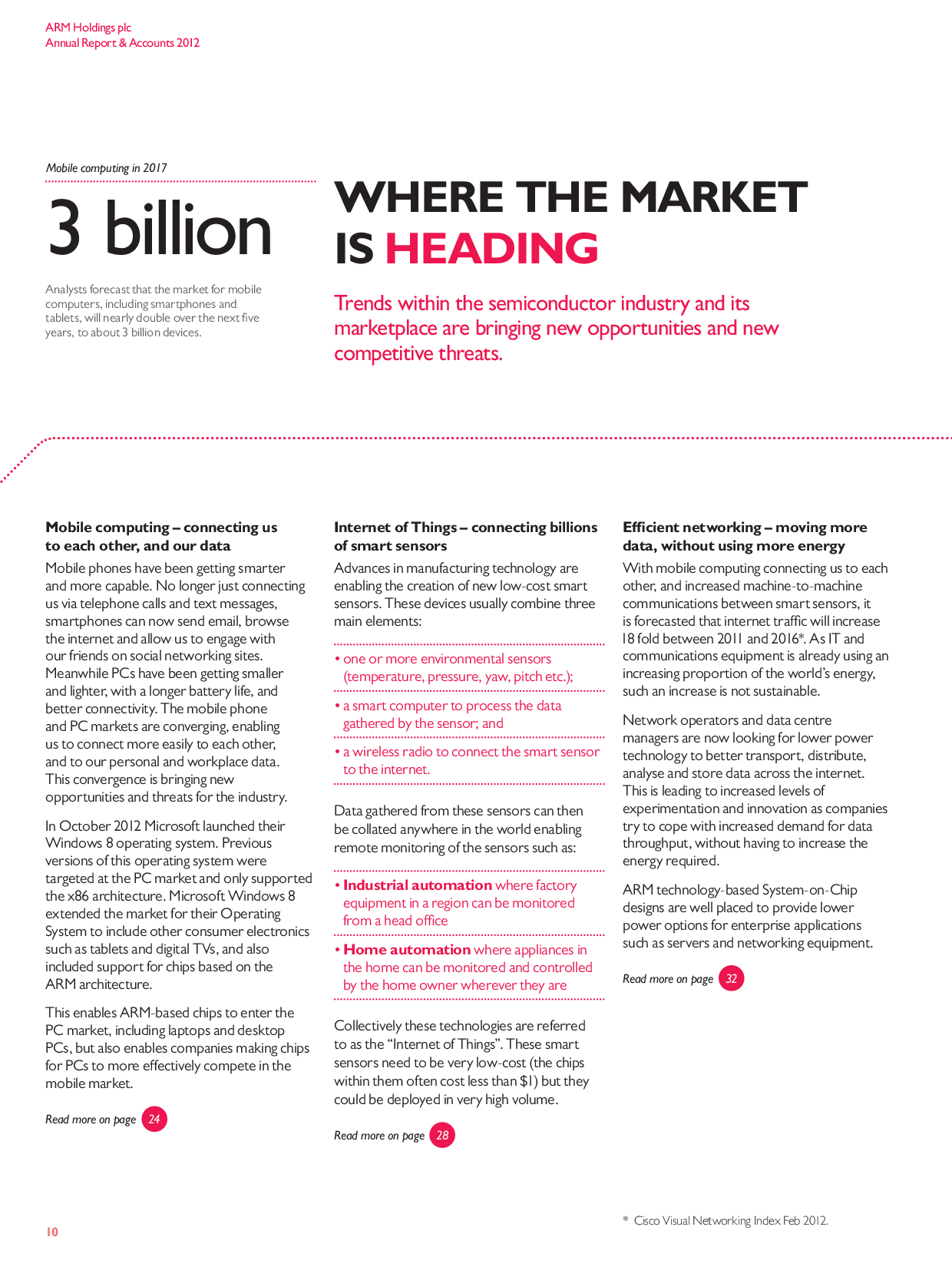 ARM Holdings plc
Annual Report & Accounts 2012

Mobile computing in 2017

3 billion

Analysts forecast that the market for mobile computers, including smartphones and tablets, will nearly double over the next five years, to about 3 billion devices.

WHERE THE MARKET IS HEADING

Trends within the semiconductor industry and its marketplace are bringing new opportunities and new competitive threats.

Mobile computing – connecting us to each other, and our data

Mobile phones have been getting smarter and more capable. No longer just connecting us via telephone calls and text messages, smartphones can now send email, browse the internet and allow us to engage with our friends on social networking sites. Meanwhile PCs have been getting smaller and lighter, with a longer battery life, and better connectivity. The mobile phone and PC markets are converging, enabling us to connect more easily to each other, and to our personal and workplace data. This convergence is bringing new opportunities and threats for the industry.

In October 2012 Microsoft launched their Windows 8 operating system. Previous versions of this operating system were targeted at the PC market and only supported the x86 architecture. Microsoft Windows 8 extended the market for their Operating System to include other consumer electronics such as tablets and digital TVs, and also included support for chips based on the ARM architecture.

This enables ARM-based chips to enter the PC market, including laptops and desktop PCs, but also enables companies making chips for PCs to more effectively compete in the mobile market.

Read more on page 24

Internet of Things – connecting billions of smart sensors

Advances in manufacturing technology are enabling the creation of new low-cost smart sensors. These devices usually combine three main elements:

• one or more environmental sensors (temperature, pressure, yaw, pitch etc.);
• a smart computer to process the data gathered by the sensor; and
• a wireless radio to connect the smart sensor to the internet.

Data gathered from these sensors can then be collated anywhere in the world enabling remote monitoring of the sensors such as:

• Industrial automation where factory equipment in a region can be monitored from a head office
• Home automation where appliances in the home can be monitored and controlled by the home owner wherever they are

Collectively these technologies are referred to as the "Internet of Things". These smart sensors need to be very low-cost (the chips within them often cost less than $1) but they could be deployed in very high volume.

Read more on page 28

Efficient networking – moving more data, without using more energy

With mobile computing connecting us to each other, and increased machine-to-machine communications between smart sensors, it is forecasted that internet traffic will increase 18 fold between 2011 and 2016*. As IT and communications equipment is already using an increasing proportion of the world's energy, such an increase is not sustainable.

Network operators and data centre managers are now looking for lower power technology to better transport, distribute, analyse and store data across the internet. This is leading to increased levels of experimentation and innovation as companies try to cope with increased demand for data throughput, without having to increase the energy required.

ARM technology-based System-on-Chip designs are well placed to provide lower power options for enterprise applications such as servers and networking equipment.

Read more on page 32

* Cisco Visual Networking Index Feb 2012.

10